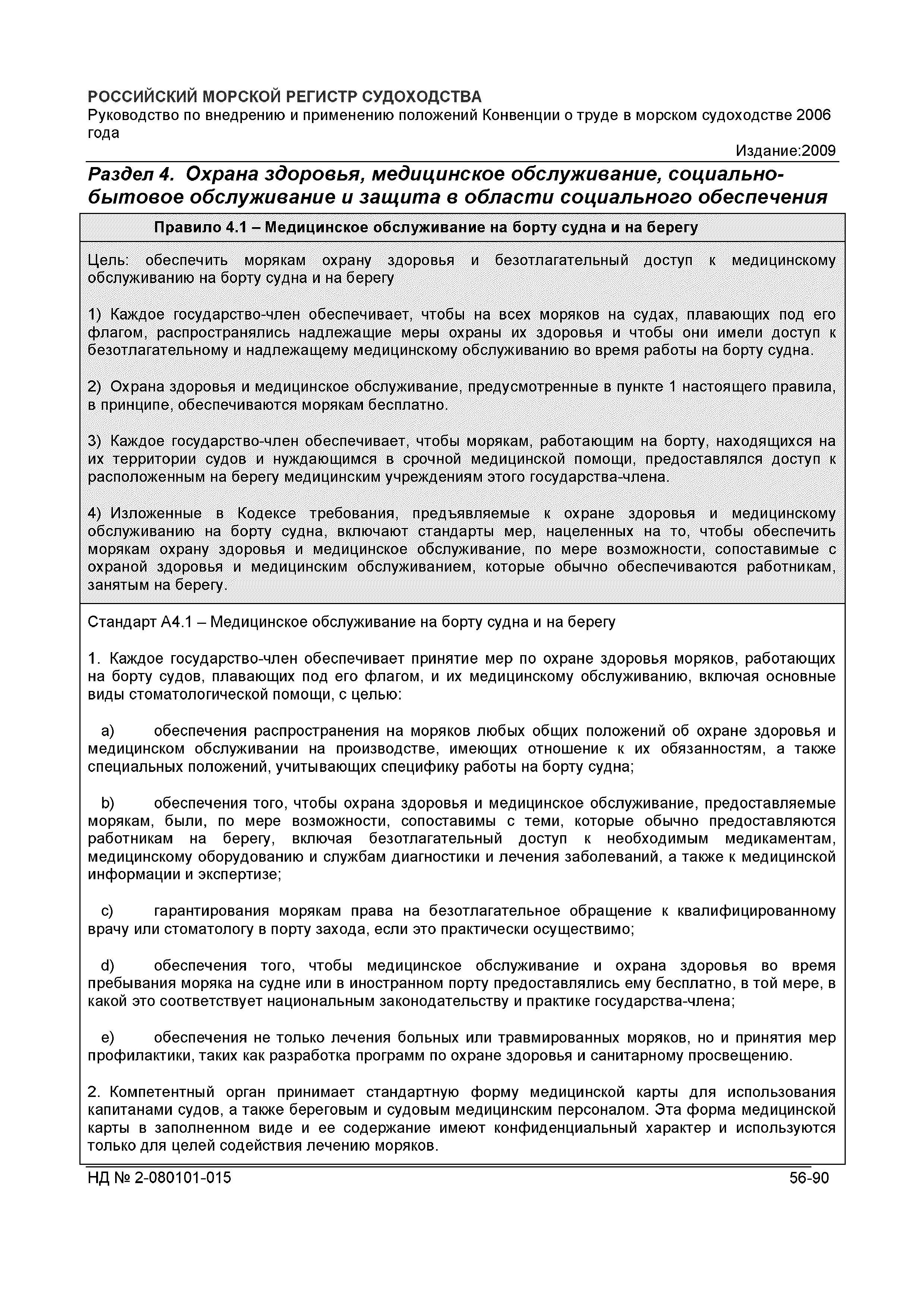 РОССИЙСКИЙ МОРСКОЙ РЕГИСТР СУДОХОДСТВА
Руководство по внедрению и применению положений Конвенции о труде в морском судоходстве 2006 года

Издание:2009

Раздел 4. Охрана здоровья, медицинское обслуживание, социально-бытовое обслуживание и защита в области социального обеспечения

Правило 4.1 – Медицинское обслуживание на борту судна и на берегу

Цель: обеспечить морякам охрану здоровья и безотлагательный доступ к медицинскому обслуживанию на борту судна и на берегу

1) Каждое государство-член обеспечивает, чтобы на всех моряков на судах, плавающих под его флагом, распространялись надлежащие меры охраны их здоровья и чтобы они имели доступ к безотлагательному и надлежащему медицинскому обслуживанию во время работы на борту судна.

2) Охрана здоровья и медицинское обслуживание, предусмотренные в пункте 1 настоящего правила, в принципе, обеспечиваются морякам бесплатно.

3) Каждое государство-член обеспечивает, чтобы морякам, работающим на борту, находящихся на их территории судов и нуждающимся в срочной медицинской помощи, предоставлялся доступ к расположенным на берегу медицинским учреждениям этого государства-члена.

4) Изложенные в Кодексе требования, предъявляемые к охране здоровья и медицинскому обслуживанию на борту судна, включают стандарты мер, нацеленных на то, чтобы обеспечить морякам охрану здоровья и медицинское обслуживание, по мере возможности, сопоставимые с охраной здоровья и медицинским обслуживанием, которые обычно обеспечиваются работникам, занятым на берегу.

Стандарт А4.1 – Медицинское обслуживание на борту судна и на берегу

1. Каждое государство-член обеспечивает принятие мер по охране здоровья моряков, работающих на борту судов, плавающих под его флагом, и их медицинскому обслуживанию, включая основные виды стоматологической помощи, с целью:

a) обеспечения распространения на моряков любых общих положений об охране здоровья и медицинском обслуживании на производстве, имеющих отношение к их обязанностям, а также специальных положений, учитывающих специфику работы на борту судна;

b) обеспечения того, чтобы охрана здоровья и медицинское обслуживание, предоставляемые морякам, были, по мере возможности, сопоставимы с теми, которые обычно предоставляются работникам на берегу, включая безотлагательный доступ к необходимым медикаментам, медицинскому оборудованию и службам диагностики и лечения заболеваний, а также к медицинской информации и экспертизе;

c) гарантирования морякам права на безотлагательное обращение к квалифицированному врачу или стоматологу в порту захода, если это практически осуществимо;

d) обеспечения того, чтобы медицинское обслуживание и охрана здоровья во время пребывания моряка на судне или в иностранном порту предоставлялись ему бесплатно, в той мере, в какой это соответствует национальным законодательству и практике государства-члена;

e) обеспечения не только лечения больных или травмированных моряков, но и принятия мер профилактики, таких как разработка программ по охране здоровья и санитарному просвещению.

2. Компетентный орган принимает стандартную форму медицинской карты для использования капитанами судов, а также береговым и судовым медицинским персоналом. Эта форма медицинской карты в заполненном виде и ее содержание имеют конфиденциальный характер и используются только для целей содействия лечению моряков.

НД № 2-080101-015

56-90